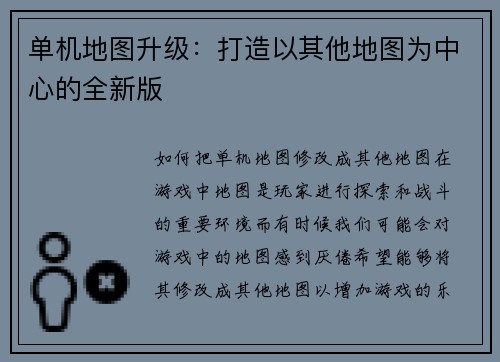 单机地图升级：打造以其他地图为中心的全新版

如何把单机地图修改成其他地图在游戏中地图是玩家进行探索和战斗的重要环境而有时候我们可能会对游戏中的地图感到厌倦希望能够将其修改成其他地图以增加游戏的乐